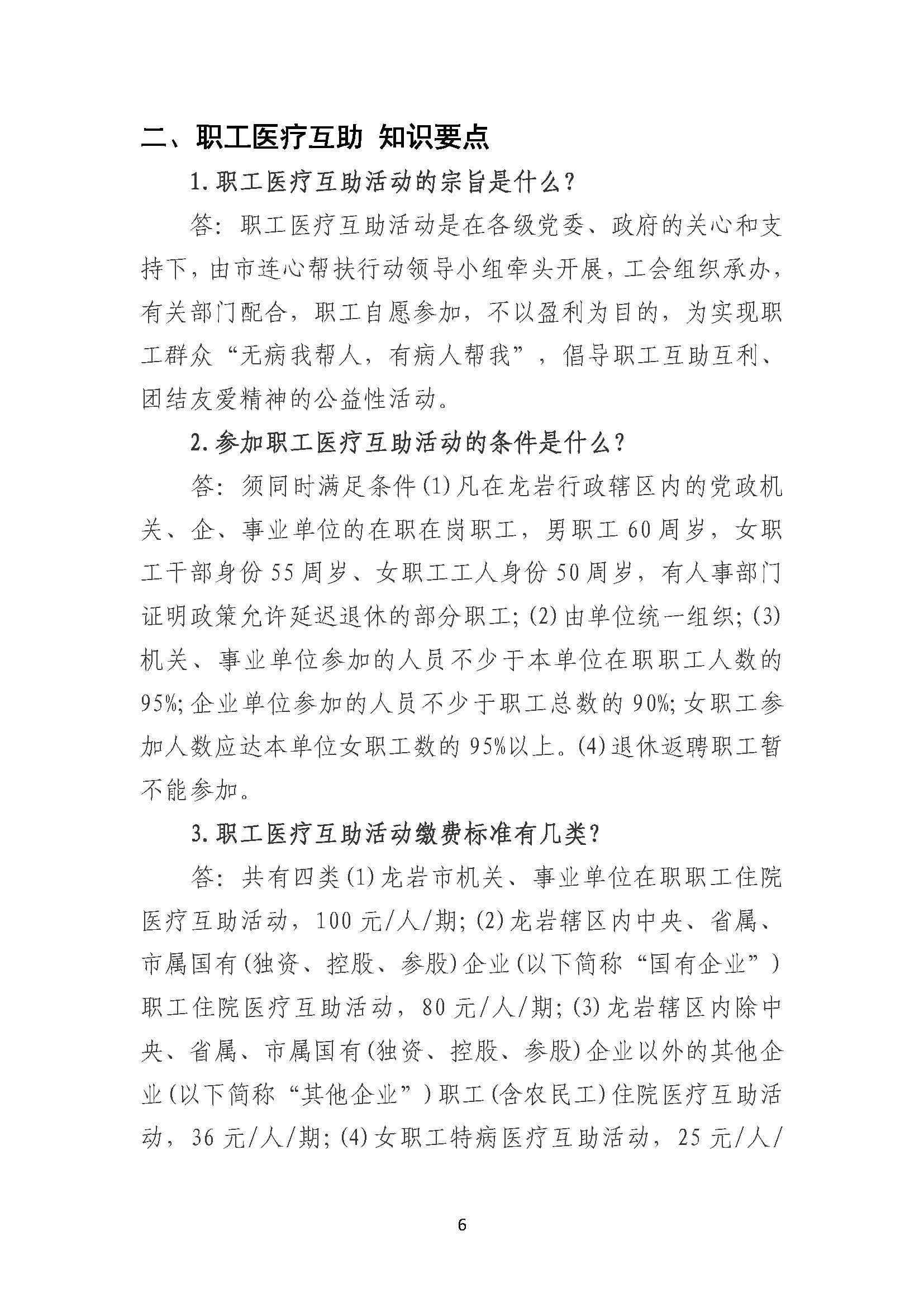 二、职工医疗互助 知识要点

1.职工医疗互助活动的宗旨是什么?

答:职工医疗互助活动是在各级党委、政府的关心和支持下,由市连心帮扶行动领导小组牵头开展,工会组织承办,有关部门配合,职工自愿参加,不以盈利为目的,为实现职工群众“无病我帮人,有病人帮我”,倡导职工互助互利、团结友爱精神的公益性活动。

2.参加职工医疗互助活动的条件是什么?

答:须同时满足条件(1)凡在龙岩行政辖区内的党政机关、企、事业单位的在职在岗职工,男职工60周岁,女职工干部身份55周岁、女职工工人身份50周岁,有人事部门证明政策允许延迟退休的部分职工;(2)由单位统一组织;(3)机关、事业单位参加的人员不少于本单位在职职工人数的95%;企业单位参加的人员不少于职工总数的90%;女职工参加人数应达本单位女职工数的95%以上。(4)退休返聘职工暂不能参加。

3.职工医疗互助活动缴费标准有几类?

答:共有四类(1)龙岩市机关、事业单位在职职工住院医疗互助活动,100元/人/期;(2)龙岩辖区内中央、省属、市属国有(独资、控股、参股)企业(以下简称“国有企业”)职工住院医疗互助活动,80元/人/期;(3)龙岩辖区内除中央、省属、市属国有(独资、控股、参股)企业以外的其他企业(以下简称“其他企业”)职工(含农民工)住院医疗互助活动,36元/人/期;(4)女职工特病医疗互助活动,25元/人/

6